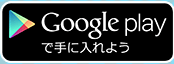 Google play
で手に入れよう